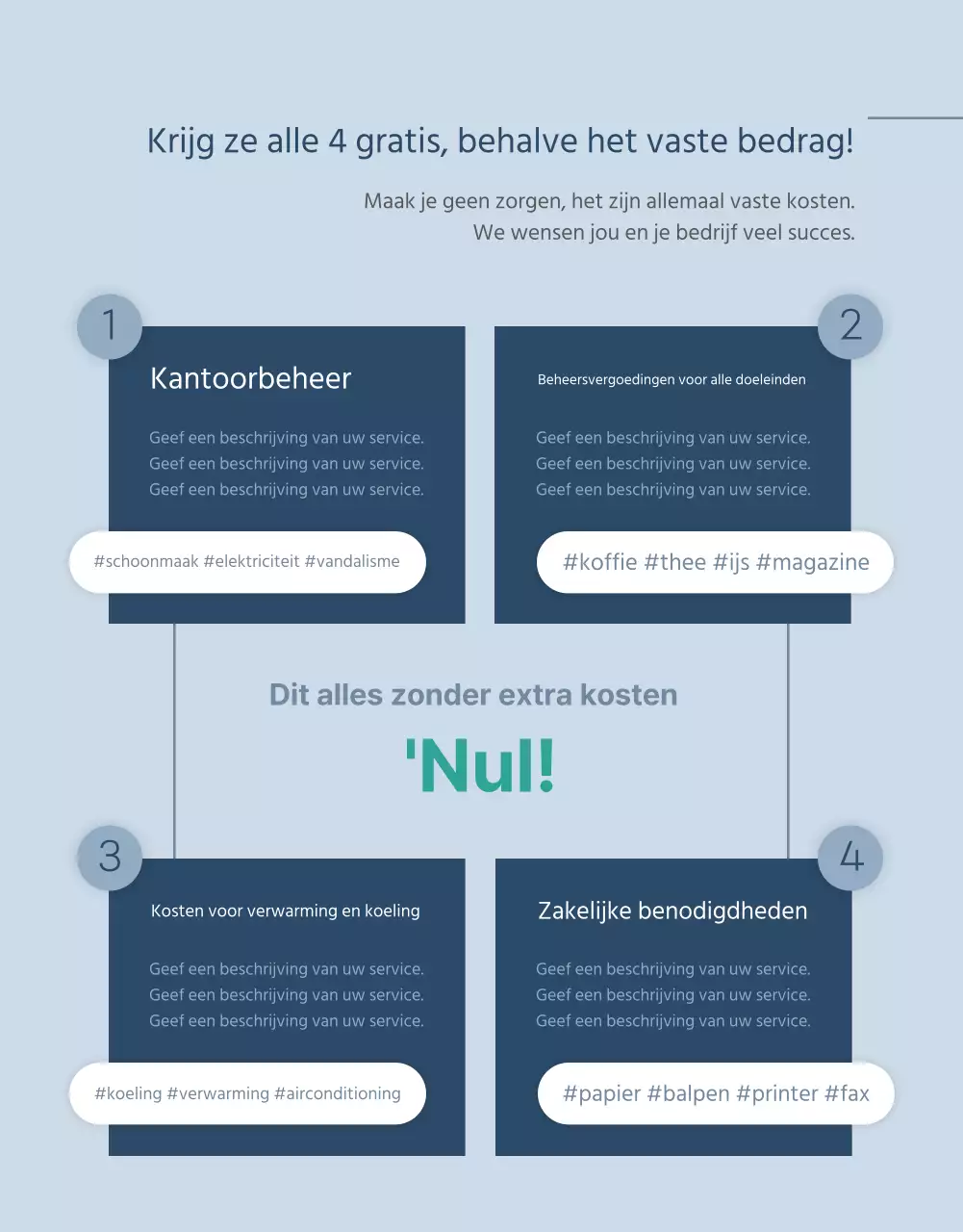 Krijg ze alle 4 gratis, behalve het vaste bedrag!

Maak je geen zorgen, het zijn allemaal vaste kosten.
We wensen jou en je bedrijf veel succes.

1

Kantoorbeheer

Geef een beschrijving van uw service.
Geef een beschrijving van uw service.
Geef een beschrijving van uw service.

#schoonmaak #elektriciteit #vandalisme

2

Beheersvergoedingen voor alle doeleinden

Geef een beschrijving van uw service.
Geef een beschrijving van uw service.
Geef een beschrijving van uw service.

#koffie #thee #ijs #magazine

Dit alles zonder extra kosten

'Nul!

3

Kosten voor verwarming en koeling

Geef een beschrijving van uw service.
Geef een beschrijving van uw service.
Geef een beschrijving van uw service.

#koeling #verwarming #airconditioning

4

Zakelijke benodigdheden

Geef een beschrijving van uw service.
Geef een beschrijving van uw service.
Geef een beschrijving van uw service.

#papier #balpen #printer #fax